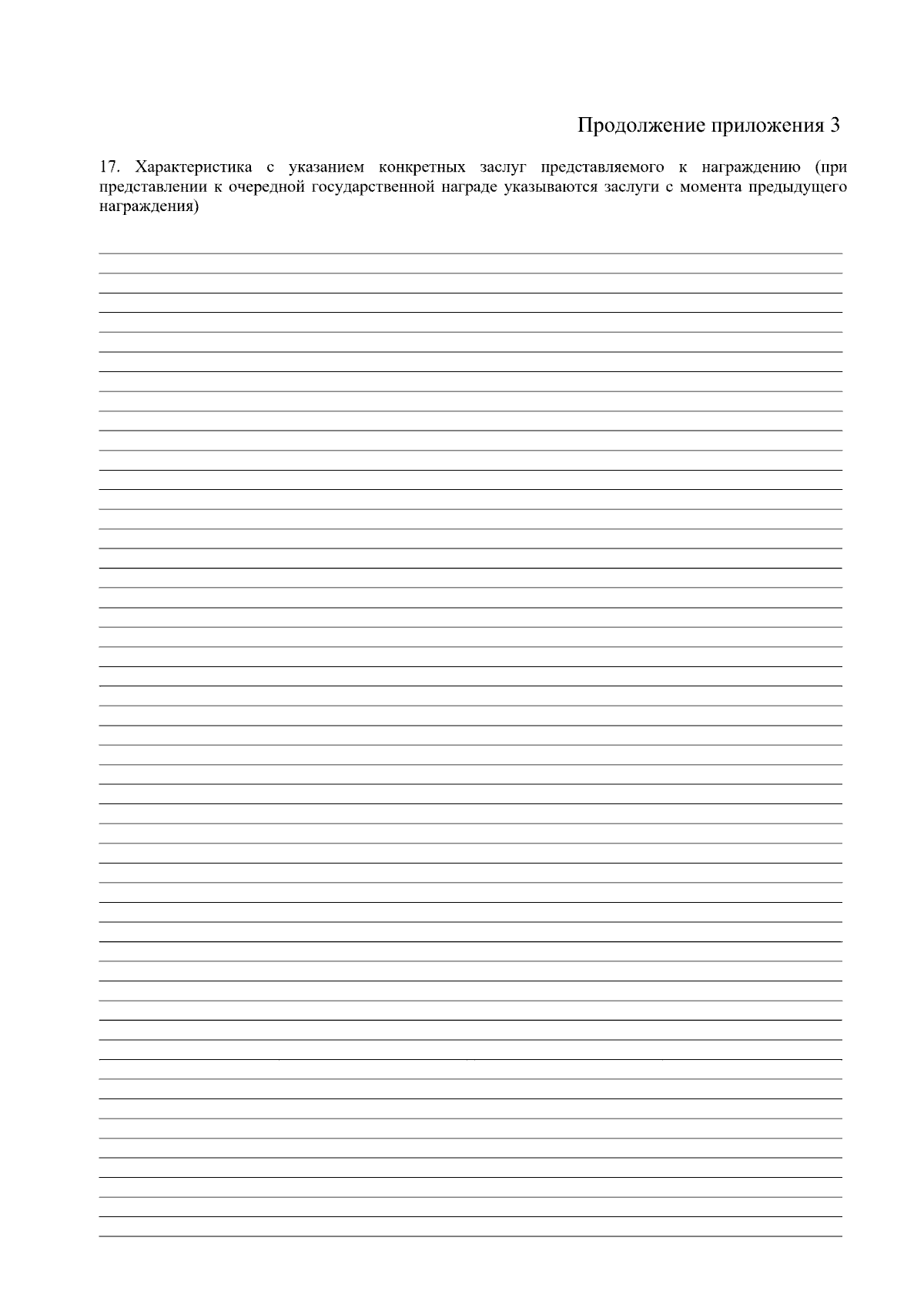 Продолжение приложения 3

17. Характеристика с указанием конкретных заслуг представляемого к награждению (при представлении к очередной государственной награде указываются заслуги с момента предыдущего награждения)